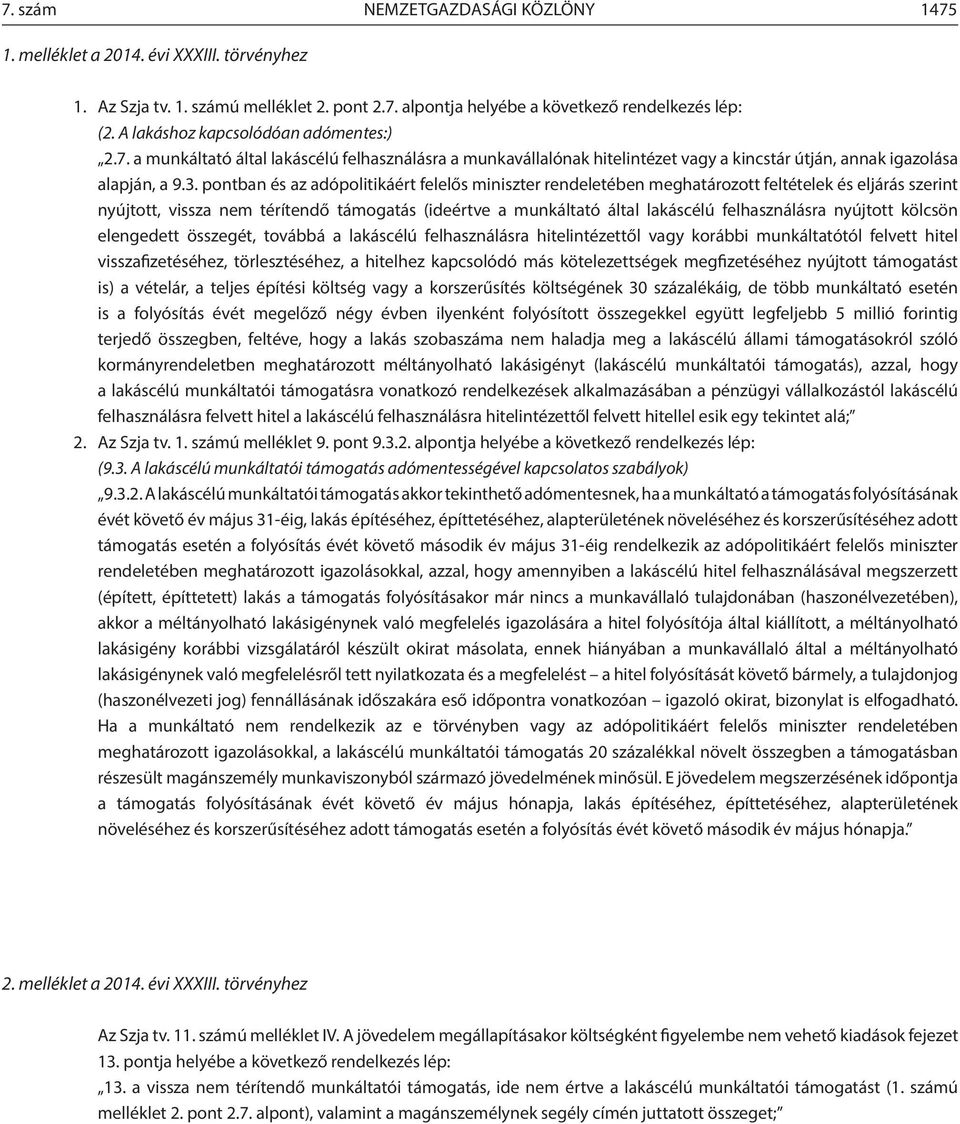 7. szám NEMZETGAZDASÁGI KÖZLÖNY 1475

1. melléklet a 2014. évi XXXIII. törvényhez

1. Az Szja tv. 1. számú melléklet 2. pont 2.7. alpontja helyébe a következő rendelkezés lép:
(2. A lakáshoz kapcsolódóan adómentes:)
„2.7. a munkáltató által lakáscélú felhasználásra a munkavállalónak hitelintézet vagy a kincstár útján, annak igazolása alapján, a 9.3. pontban és az adópolitikáért felelős miniszter rendeletében meghatározott feltételek és eljárás szerint nyújtott, vissza nem térítendő támogatás (ideértve a munkáltató által lakáscélú felhasználásra nyújtott kölcsön elengedett összegét, továbbá a lakáscélú felhasználásra hitelintézettől vagy korábbi munkáltatótól felvett hitel visszafizetéséhez, törlesztéséhez, a hitelhez kapcsolódó más kötelezettségek megfizetéséhez nyújtott támogatást is) a vételár, a teljes építési költség vagy a korszerűsítés költségének 30 százalékáig, de több munkáltató esetén is a folyósítás évét megelőző négy évben ilyenként folyósított összegekkel együtt legfeljebb 5 millió forintig terjedő összegben, feltéve, hogy a lakás szobaszáma nem haladja meg a lakáscélú állami támogatásokról szóló kormányrendeletben meghatározott méltányolható lakásigényt (lakáscélú munkáltatói támogatás), azzal, hogy a lakáscélú munkáltatói támogatásra vonatkozó rendelkezések alkalmazásában a pénzügyi vállalkozástól lakáscélú felhasználásra felvett hitel a lakáscélú felhasználásra hitelintézettől felvett hitellel esik egy tekintet alá;”
2. Az Szja tv. 1. számú melléklet 9. pont 9.3.2. alpontja helyébe a következő rendelkezés lép:
(9.3. A lakáscélú munkáltatói támogatás adómentességével kapcsolatos szabályok)
„9.3.2. A lakáscélú munkáltatói támogatás akkor tekinthető adómentesnek, ha a munkáltató a támogatás folyósításának évét követő év május 31-éig, lakás építéséhez, építtetéséhez, alapterületének növeléséhez és korszerűsítéséhez adott támogatás esetén a folyósítás évét követő második év május 31-éig rendelkezik az adópolitikáért felelős miniszter rendeletében meghatározott igazolásokkal, azzal, hogy amennyiben a lakáscélú hitel felhasználásával megszerzett (épített, építtetett) lakás a támogatás folyósításakor már nincs a munkavállaló tulajdonában (haszonélvezetében), akkor a méltányolható lakásigénynek való megfelelés igazolására a hitel folyósítója által kiállított, a méltányolható lakásigény korábbi vizsgálatáról készült okirat másolata, ennek hiányában a munkavállaló által a méltányolható lakásigénynek való megfelelésről tett nyilatkozata és a megfelelést – a hitel folyósítását követő bármely, a tulajdonjog (haszonélvezeti jog) fennállásának időszakára eső időpontra vonatkozóan – igazoló okirat, bizonylat is elfogadható. Ha a munkáltató nem rendelkezik az e törvényben vagy az adópolitikáért felelős miniszter rendeletében meghatározott igazolásokkal, a lakáscélú munkáltatói támogatás 20 százalékkal növelt összegben a támogatásban részesült magánszemély munkaviszonyból származó jövedelmének minősül. E jövedelem megszerzésének időpontja a támogatás folyósításának évét követő év május hónapja, lakás építéséhez, építtetéséhez, alapterületének növeléséhez és korszerűsítéséhez adott támogatás esetén a folyósítás évét követő második év május hónapja.”

2. melléklet a 2014. évi XXXIII. törvényhez

Az Szja tv. 11. számú melléklet IV. A jövedelem megállapításakor költségként figyelembe nem vehető kiadások fejezet 13. pontja helyébe a következő rendelkezés lép:
„13. a vissza nem térítendő munkáltatói támogatás, ide nem értve a lakáscélú munkáltatói támogatást (1. számú melléklet 2. pont 2.7. alpont), valamint a magánszemélynek segély címén juttatott összeget;”